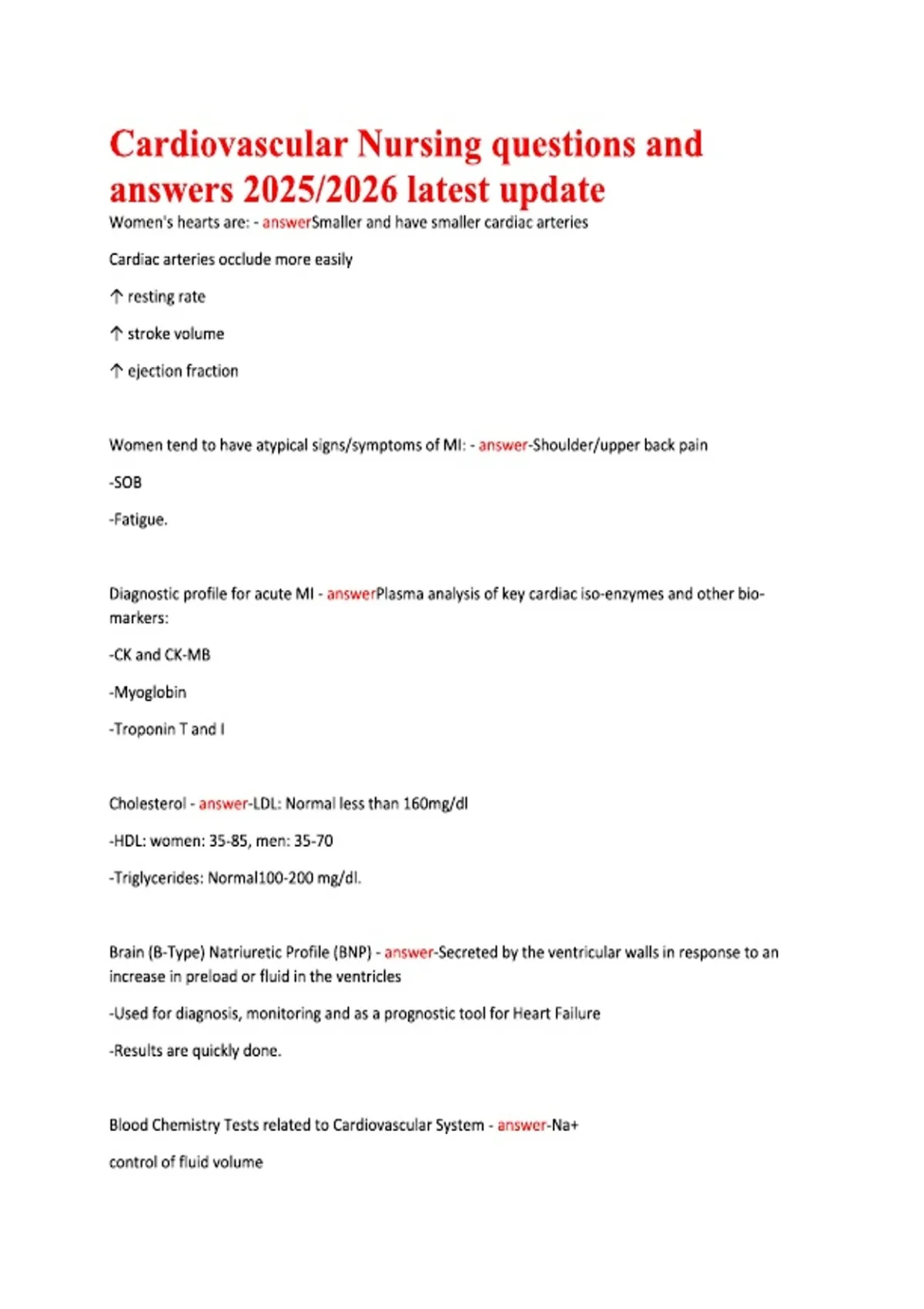 Cardiovascular Nursing questions and answers 2025/2026 latest update

Women's hearts are: - answerSmaller and have smaller cardiac arteries

Cardiac arteries occlude more easily

↑ resting rate

↑ stroke volume

↑ ejection fraction

Women tend to have atypical signs/symptoms of MI: - answer-Shoulder/upper back pain

-SOB

-Fatigue.

Diagnostic profile for acute MI - answerPlasma analysis of key cardiac iso-enzymes and other bio-markers:

-CK and CK-MB

-Myoglobin

-Troponin T and I

Cholesterol - answer-LDL: Normal less than 160mg/dl

-HDL: women: 35-85, men: 35-70

-Triglycerides: Normal100-200 mg/dl.

Brain (B-Type) Natriuretic Profile (BNP) - answer-Secreted by the ventricular walls in response to an increase in preload or fluid in the ventricles

-Used for diagnosis, monitoring and as a prognostic tool for Heart Failure

-Results are quickly done.

Blood Chemistry Tests related to Cardiovascular System - answer-Na+

control of fluid volume